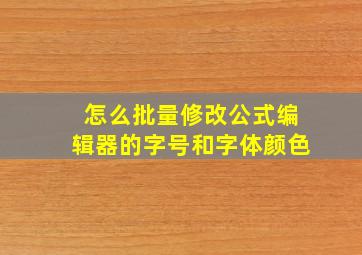 怎么批量修改公式编辑器的字号和字体颜色